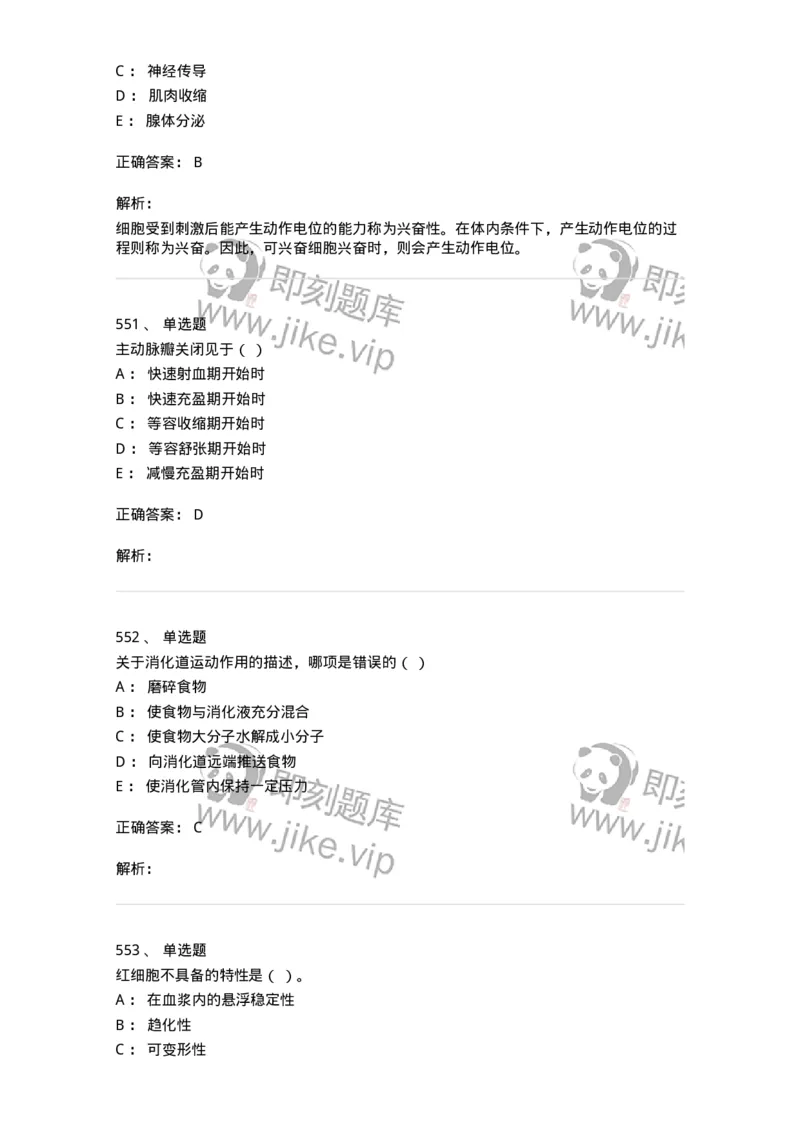 C： 神经传导
D： 肌肉收缩
E： 腺体分泌

正确答案： B

解析：
细胞受到刺激后能产生动作电位的能力称为兴奋性。在体内条件下，产生动作电位的过程则称为兴奋。因此，可兴奋细胞兴奋时，则会产生动作电位。

即刻题库
www.jike.vip
即刻
www.jik

551、 单选题
主动脉瓣关闭见于（ ）
A： 快速射血期开始时
B： 快速充盈期开始时
C： 等容收缩期开始时
D： 等容舒张期开始时
E： 减慢充盈期开始时

正确答案： D

解析：

552、 单选题
关于消化道运动作用的描述，哪项是错误的（ ）
A： 磨碎食物
B： 使食物与消化液充分混合
C： 使食物大分子水解成小分子
D： 向消化道远端推送食物
E： 使消化管内保持一定压力

正确答案： C

解析：

即刻题库
www.jike.vip
即刻
www.jik

553、 单选题
红细胞不具备的特性是（ ）。
A： 在血浆内的悬浮稳定性
B： 趋化性
C： 可变形性